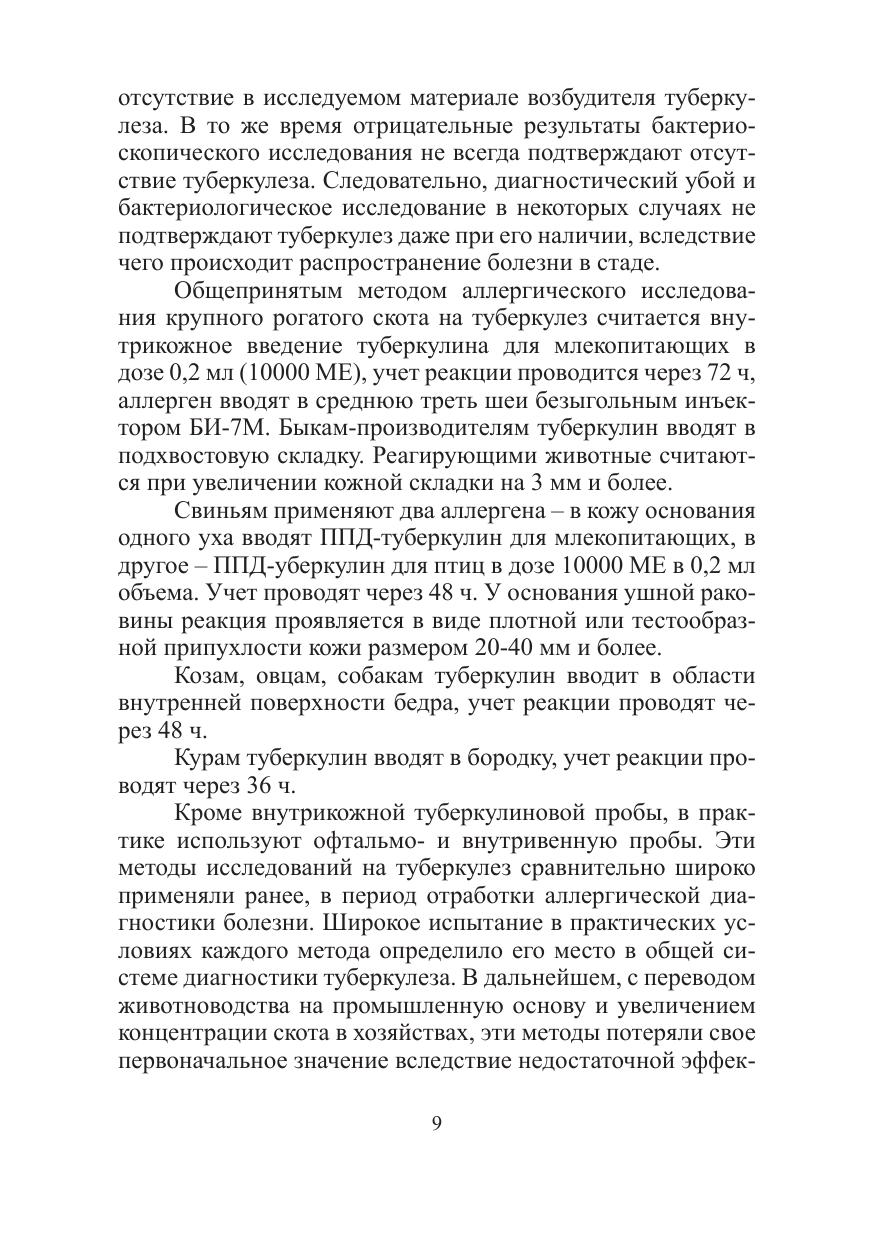 отсутствие в исследуемом материале возбудителя туберкулеза. В то же время отрицательные результаты бактериоскопического исследования не всегда подтверждают отсутствие туберкулеза. Следовательно, диагностический убой и бактериологическое исследование в некоторых случаях не подтверждают туберкулез даже при его наличии, вследствие чего происходит распространение болезни в стаде.

Общепринятым методом аллергического исследования крупного рогатого скота на туберкулез считается внутрикожное введение туберкулина для млекопитающих в дозе 0,2 мл (10000 МЕ), учет реакции проводится через 72 ч, аллерген вводят в среднюю треть шеи безыгольным инъектором БИ-7М. Быкам-производителям туберкулин вводят в подхвостовую складку. Реагирующими животные считаются при увеличении кожной складки на 3 мм и более.

Свиньям применяют два аллергена – в кожу основания одного уха вводят ППД-туберкулин для млекопитающих, в другое – ППД-уберкулин для птиц в дозе 10000 МЕ в 0,2 мл объема. Учет проводят через 48 ч. У основания ушной раковины реакция проявляется в виде плотной или тестообразной припухлости кожи размером 20-40 мм и более.

Козам, овцам, собакам туберкулин вводит в области внутренней поверхности бедра, учет реакции проводят через 48 ч.

Курам туберкулин вводят в бородку, учет реакции проводят через 36 ч.

Кроме внутрикожной туберкулиновой пробы, в практике используют офтальмо- и внутривенную пробы. Эти методы исследований на туберкулез сравнительно широко применяли ранее, в период отработки аллергической диагностики болезни. Широкое испытание в практических условиях каждого метода определило его место в общей системе диагностики туберкулеза. В дальнейшем, с переводом животноводства на промышленную основу и увеличением концентрации скота в хозяйствах, эти методы потеряли свое первоначальное значение вследствие недостаточной эффек-

9